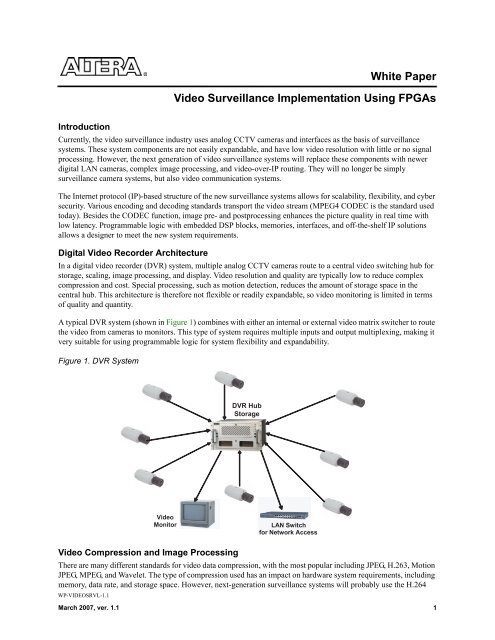 ALTERA®

White Paper

Video Surveillance Implementation Using FPGAs

Introduction

Currently, the video surveillance industry uses analog CCTV cameras and interfaces as the basis of surveillance systems. These system components are not easily expandable, and have low video resolution with little or no signal processing. However, the next generation of video surveillance systems will replace these components with newer digital LAN cameras, complex image processing, and video-over-IP routing. They will no longer be simply surveillance camera systems, but also video communication systems.

The Internet protocol (IP)-based structure of the new surveillance systems allows for scalability, flexibility, and cyber security. Various encoding and decoding standards transport the video stream (MPEG4 CODEC is the standard used today). Besides the CODEC function, image pre- and postprocessing enhances the picture quality in real time with low latency. Programmable logic with embedded DSP blocks, memories, interfaces, and off-the-shelf IP solutions allows a designer to meet the new system requirements.

Digital Video Recorder Architecture

In a digital video recorder (DVR) system, multiple analog CCTV cameras route to a central video switching hub for storage, scaling, image processing, and display. Video resolution and quality are typically low to reduce complex compression and cost. Special processing, such as motion detection, reduces the amount of storage space in the central hub. This architecture is therefore not flexible or readily expandable, so video monitoring is limited in terms of quality and quantity.

A typical DVR system (shown in Figure 1) combines with either an internal or external video matrix switcher to route the video from cameras to monitors. This type of system requires multiple inputs and output multiplexing, making it very suitable for using programmable logic for system flexibility and expandability.

Figure 1. DVR System

DVR Hub Storage

Video Monitor

LAN Switch for Network Access

Video Compression and Image Processing

There are many different standards for video data compression, with the most popular including JPEG, H.263, Motion JPEG, MPEG, and Wavelet. The type of compression used has an impact on hardware system requirements, including memory, data rate, and storage space. However, next-generation surveillance systems will probably use the H.264

WP-VIDEOSRVL-1.1

March 2007, ver. 1.1

1